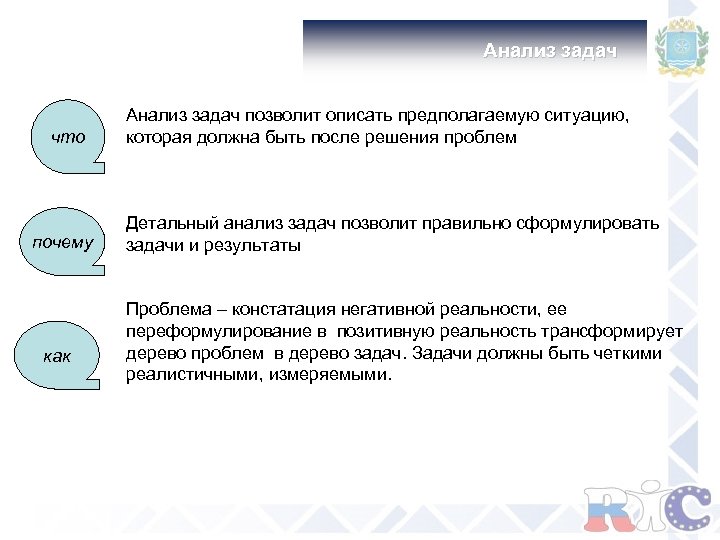 Анализ задач

что

Анализ задач позволит описать предполагаемую ситуацию, которая должна быть после решения проблем

почему

Детальный анализ задач позволит правильно сформулировать задачи и результаты

как

Проблема – констатация негативной реальности, ее переформулирование в позитивную реальность трансформирует дерево проблем в дерево задач. Задачи должны быть четкими реалистичными, измеряемыми.

RIC